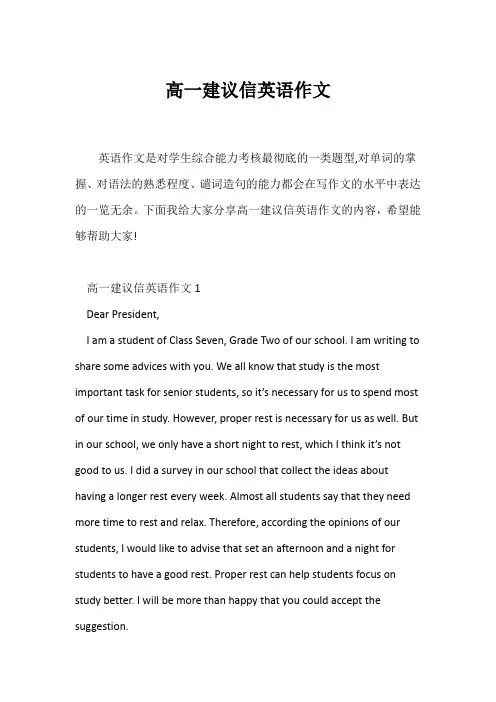 高一建议信英语作文

英语作文是对学生综合能力考核最彻底的一类题型,对单词的掌握、对语法的熟悉程度、谴词造句的能力都会在写作文的水平中表达的一览无余。下面我给大家分享高一建议信英语作文的内容，希望能够帮助大家!

高一建议信英语作文 1

Dear President,

I am a student of Class Seven, Grade Two of our school. I am writing to share some advices with you. We all know that study is the most important task for senior students, so it's necessary for us to spend most of our time in study. However, proper rest is necessary for us as well. But in our school, we only have a short night to rest, which I think it's not good to us. I did a survey in our school that collect the ideas about having a longer rest every week. Almost all students say that they need more time to rest and relax. Therefore, according the opinions of our students, I would like to advise that set an afternoon and a night for students to have a good rest. Proper rest can help students focus on study better. I will be more than happy that you could accept the suggestion.